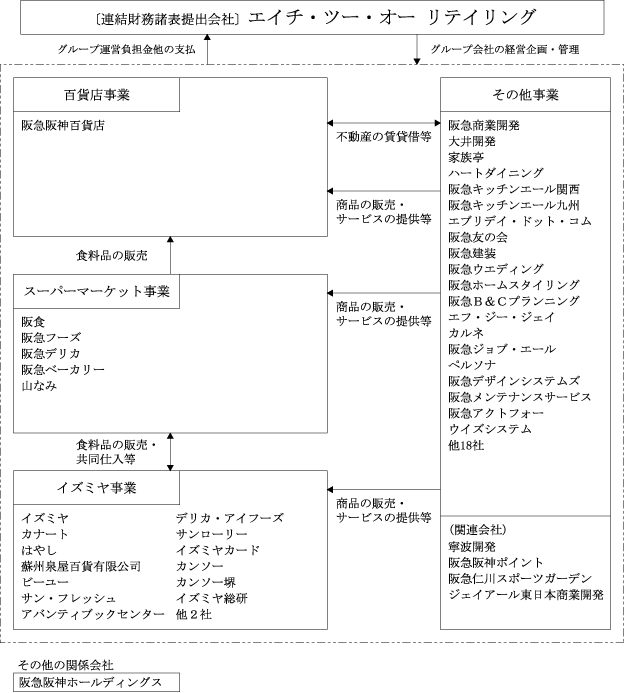 〔連結財務諸表提出会社〕エイチ・ツー・オー リテイリング

グループ運営負担金他の支払

グループ会社の経営企画・管理

百貨店事業

阪急阪神百貨店

不動産の賃貸借等

商品の販売・サービスの提供等

食料品の販売

スーパーマーケット事業

阪食
阪急フーズ
阪急デリカ
阪急ベーカリー
山なみ

商品の販売・サービスの提供等

食料品の販売・共同仕入等

イズミヤ事業

イズミヤ
カナート
はやし
蘇州泉屋百貨有限公司
ビーユー
サン・フレッシュ
アバンティブックセンター

デリカ・アイフーズ
サンローリー
イズミヤカード
カンソー
カンソー堺
イズミヤ総研
他２社

商品の販売・サービスの提供等

その他事業

阪急商業開発
大井開発
家族亭
ハートダイニング
阪急キッチンエール関西
阪急キッチンエール九州
エブリデイ・ドット・コム
阪急友の会
阪急建装
阪急ウエディング
阪急ホームスタイリング
阪急Ｂ＆Ｃプランニング
エフ・ジー・ジェイ
カルネ
阪急ジョブ・エール
ペルソナ
阪急デザインシステムズ
阪急メンテナンスサービス
阪急アクトフォー
ウイズシステム
他18社

（関連会社）
寧波開発
阪急阪神ポイント
阪急仁川スポーツガーデン
ジェイアール東日本商業開発

その他の関係会社
阪急阪神ホールディングス